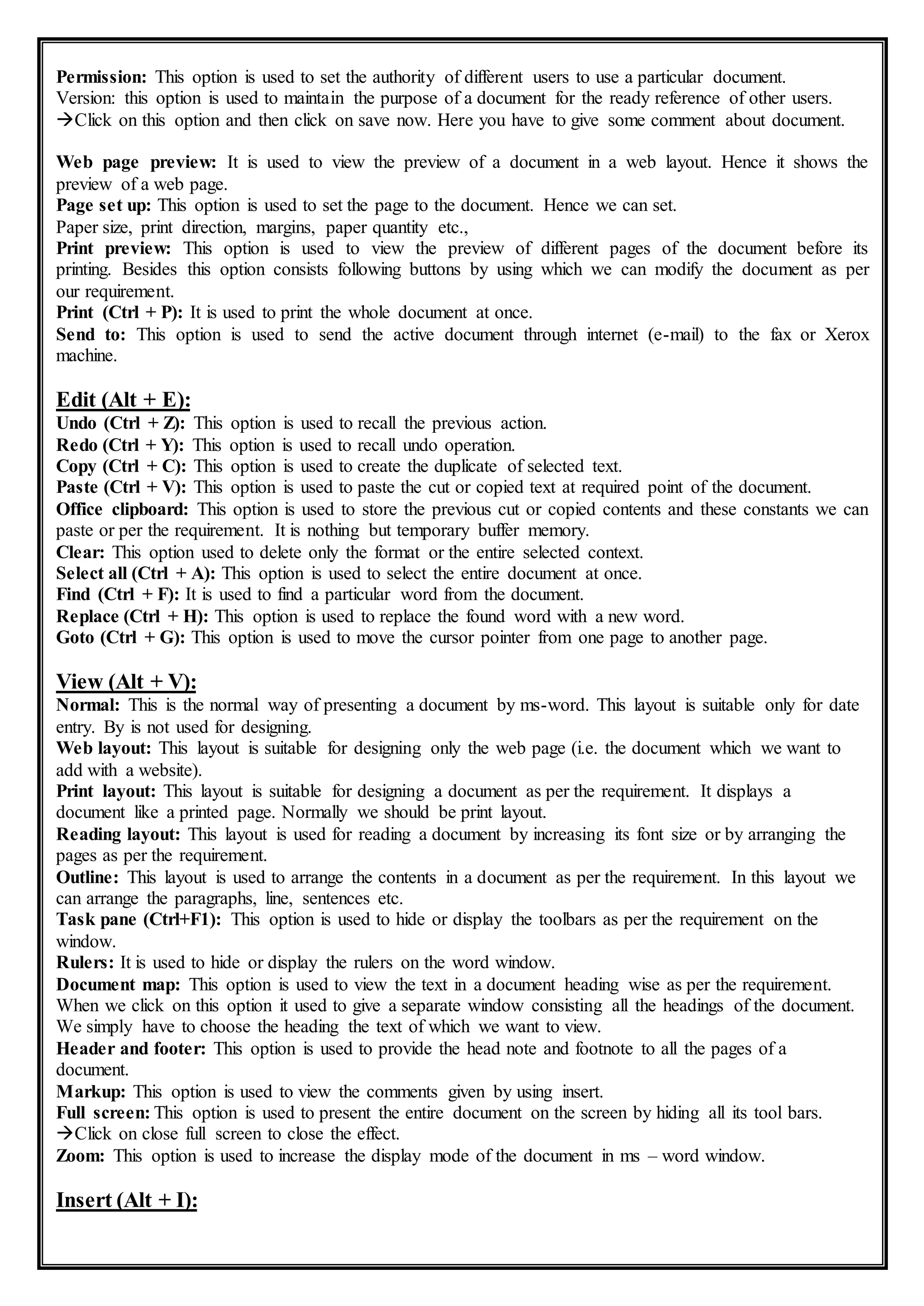 Permission: This option is used to set the authority of different users to use a particular document.
Version: this option is used to maintain the purpose of a document for the ready reference of other users.
→Click on this option and then click on save now. Here you have to give some comment about document.

Web page preview: It is used to view the preview of a document in a web layout. Hence it shows the preview of a web page.
Page set up: This option is used to set the page to the document. Hence we can set.
Paper size, print direction, margins, paper quantity etc.,
Print preview: This option is used to view the preview of different pages of the document before its printing. Besides this option consists following buttons by using which we can modify the document as per our requirement.
Print (Ctrl + P): It is used to print the whole document at once.
Send to: This option is used to send the active document through internet (e-mail) to the fax or Xerox machine.

Edit (Alt + E):
Undo (Ctrl + Z): This option is used to recall the previous action.
Redo (Ctrl + Y): This option is used to recall undo operation.
Copy (Ctrl + C): This option is used to create the duplicate of selected text.
Paste (Ctrl + V): This option is used to paste the cut or copied text at required point of the document.
Office clipboard: This option is used to store the previous cut or copied contents and these constants we can paste or per the requirement. It is nothing but temporary buffer memory.
Clear: This option used to delete only the format or the entire selected context.
Select all (Ctrl + A): This option is used to select the entire document at once.
Find (Ctrl + F): It is used to find a particular word from the document.
Replace (Ctrl + H): This option is used to replace the found word with a new word.
Goto (Ctrl + G): This option is used to move the cursor pointer from one page to another page.

View (Alt + V):
Normal: This is the normal way of presenting a document by ms-word. This layout is suitable only for date entry. By is not used for designing.
Web layout: This layout is suitable for designing only the web page (i.e. the document which we want to add with a website).
Print layout: This layout is suitable for designing a document as per the requirement. It displays a document like a printed page. Normally we should be print layout.
Reading layout: This layout is used for reading a document by increasing its font size or by arranging the pages as per the requirement.
Outline: This layout is used to arrange the contents in a document as per the requirement. In this layout we can arrange the paragraphs, line, sentences etc.
Task pane (Ctrl+F1): This option is used to hide or display the toolbars as per the requirement on the window.
Rulers: It is used to hide or display the rulers on the word window.
Document map: This option is used to view the text in a document heading wise as per the requirement. When we click on this option it used to give a separate window consisting all the headings of the document. We simply have to choose the heading the text of which we want to view.
Header and footer: This option is used to provide the head note and footnote to all the pages of a document.
Markup: This option is used to view the comments given by using insert.
Full screen: This option is used to present the entire document on the screen by hiding all its tool bars.
→Click on close full screen to close the effect.
Zoom: This option is used to increase the display mode of the document in ms – word window.

Insert (Alt + I):